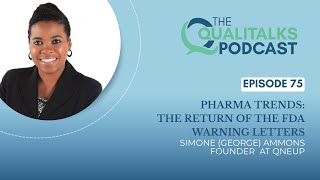 THE QUALITALKS PODCAST

EPISODE 75

PHARMA TRENDS: THE RETURN OF THE FDA WARNING LETTERS

SIMONE (GEORGE) AMMONS
FOUNDER AT QNEUP